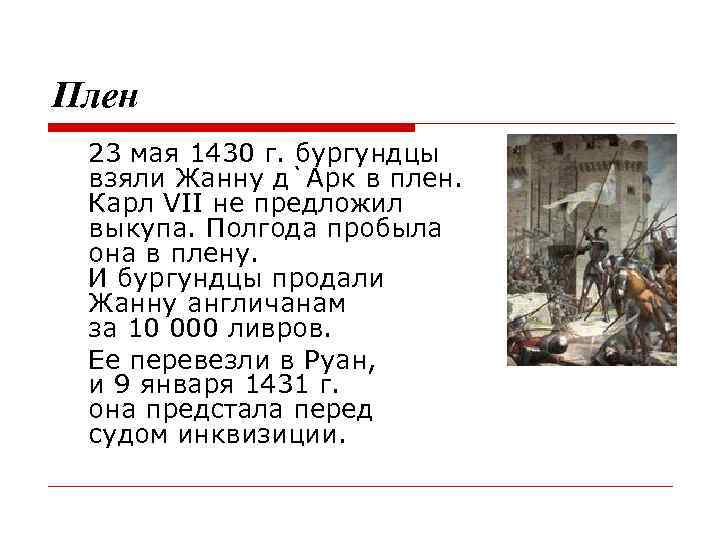 Плен

23 мая 1430 г. бургундцы взяли Жанну д`Арк в плен. Карл VII не предложил выкупа. Полгода пробыла она в плену.
И бургундцы продали Жанну англичанам за 10 000 ливров.

Ее перевезли в Руан, и 9 января 1431 г. она предстала перед судом инквизиции.